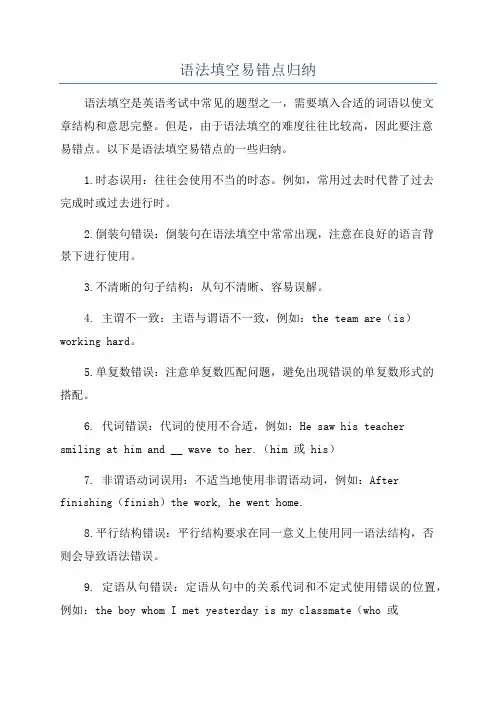 语法填空易错点归纳

语法填空是英语考试中常见的题型之一，需要填入合适的词语以使文章结构和意思完整。但是，由于语法填空的难度往往比较高，因此要注意易错点。以下是语法填空易错点的一些归纳。

1.时态误用：往往会使用不当的时态。例如，常用过去时代替了过去完成时或过去进行时。

2.倒装句错误：倒装句在语法填空中常常出现，注意在良好的语言背景下进行使用。

3.不清晰的句子结构：从句不清晰、容易误解。

4. 主谓不一致：主语与谓语不一致，例如：the team are（is）working hard。

5.单复数错误：注意单复数匹配问题，避免出现错误的单复数形式的搭配。

6. 代词错误：代词的使用不合适，例如：He saw his teacher smiling at him and __ wave to her.（him 或 his）

7. 非谓语动词误用：不适当地使用非谓语动词，例如：After finishing（finish）the work, he went home.

8.平行结构错误：平行结构要求在同一意义上使用同一语法结构，否则会导致语法错误。

9. 定语从句错误：定语从句中的关系代词和不定式使用错误的位置，例如：the boy whom I met yesterday is my classmate（who 或